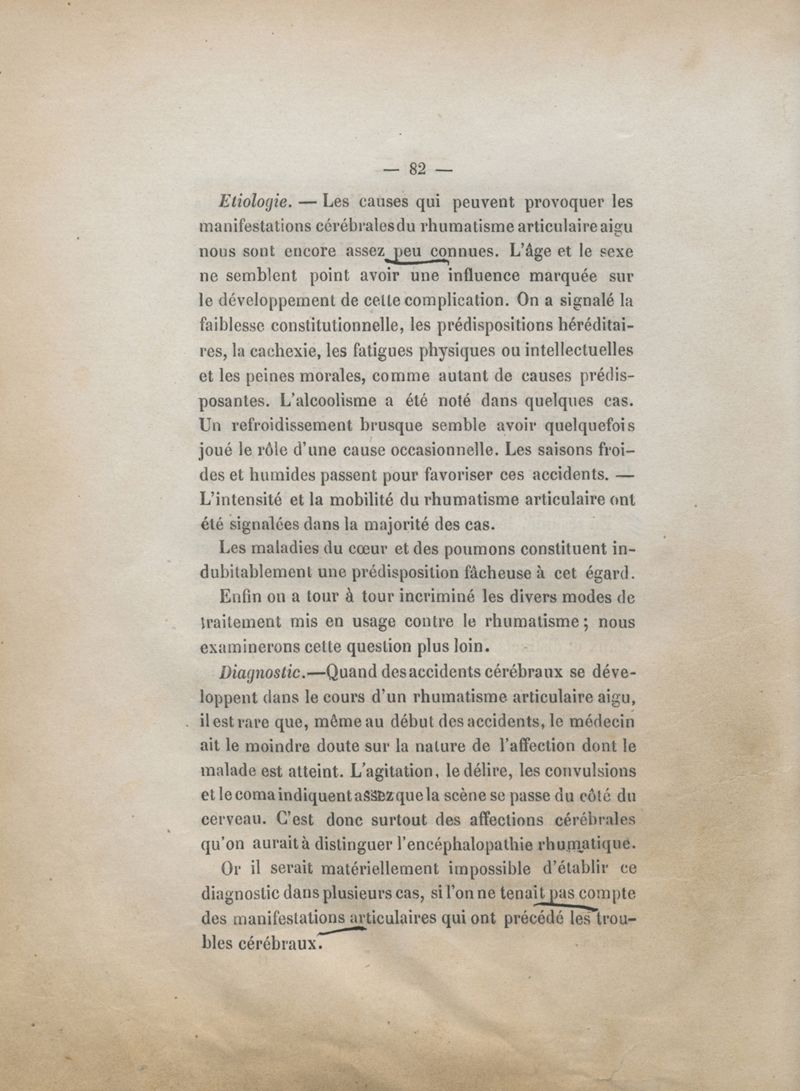 — 82 —

Etiologie. — Les causes qui peuvent provoquer les manifestations cérébrales du rhumatisme articulaire aigu nous sont encore assez peu connues. L'âge et le sexe ne semblent point avoir une influence marquée sur le développement de cette complication. On a signalé la faiblesse constitutionnelle, les prédispositions héréditaires, la cachexie, les fatigues physiques ou intellectuelles et les peines morales, comme autant de causes prédisposantes. L'alcoolisme a été noté dans quelques cas. Un refroidissement brusque semble avoir quelquefois joué le rôle d'une cause occasionnelle. Les saisons froides et humides passent pour favoriser ces accidents. — L'intensité et la mobilité du rhumatisme articulaire ont été signalées dans la majorité des cas.

Les maladies du cœur et des poumons constituent indubitablement une prédisposition fâcheuse à cet égard.

Enfin on a tour à tour incriminé les divers modes de traitement mis en usage contre le rhumatisme ; nous examinerons cette question plus loin.

Diagnostic.—Quand des accidents cérébraux se développent dans le cours d'un rhumatisme articulaire aigu, il est rare que, même au début des accidents, le médecin ait le moindre doute sur la nature de l'affection dont le malade est atteint. L'agitation, le délire, les convulsions et le coma indiquent assez que la scène se passe du côté du cerveau. C'est donc surtout des affections cérébrales qu'on aurait à distinguer l'encéphalopathie rhumatique.

Or il serait matériellement impossible d'établir ce diagnostic dans plusieurs cas, si l'on ne tenait pas compte des manifestations articulaires qui ont précédé les troubles cérébraux.